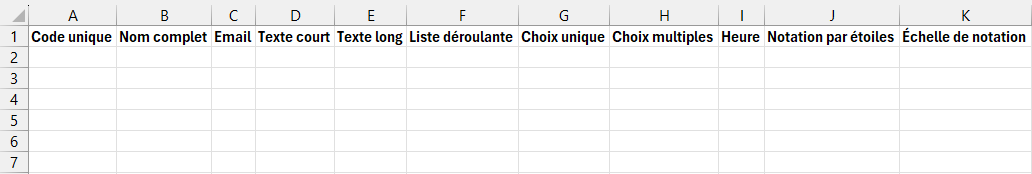 | | A | B | C | D | E | F | G | H | I | J | K |
|---|---|---|---|---|---|---|---|---|---|---|---|
| 1 | Code unique | Nom complet | Email | Texte court | Texte long | Liste déroulante | Choix unique | Choix multiples | Heure | Notation par étoiles | Échelle de notation |
| 2 | | | | | | | | | | | |
| 3 | | | | | | | | | | | |
| 4 | | | | | | | | | | | |
| 5 | | | | | | | | | | | |
| 6 | | | | | | | | | | | |
| 7 | | | | | | | | | | | |